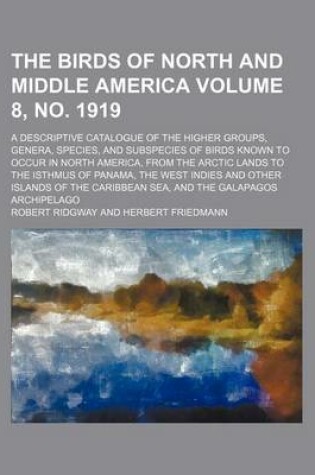 THE BIRDS OF NORTH AND MIDDLE AMERICA VOLUME 8, NO. 1919

A DESCRIPTIVE CATALOGUE OF THE HIGHER GROUPS, GENERA, SPECIES, AND SUBSPECIES OF BIRDS KNOWN TO OCCUR IN NORTH AMERICA, FROM THE ARCTIC LANDS TO THE ISTHMUS OF PANAMA, THE WEST INDIES AND OTHER ISLANDS OF THE CARIBBEAN SEA, AND THE GALAPAGOS ARCHIPELAGO

ROBERT RIDGWAY AND HERBERT FRIEDMANN